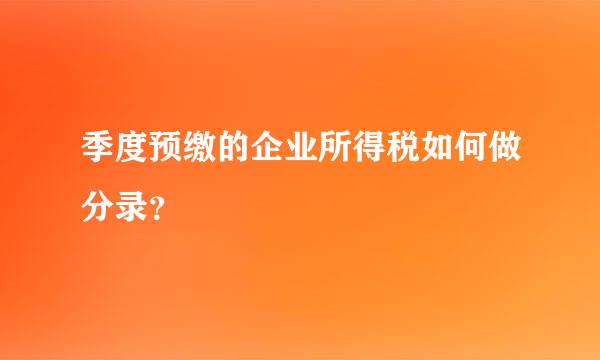 季度预缴的企业所得税如何做分录？